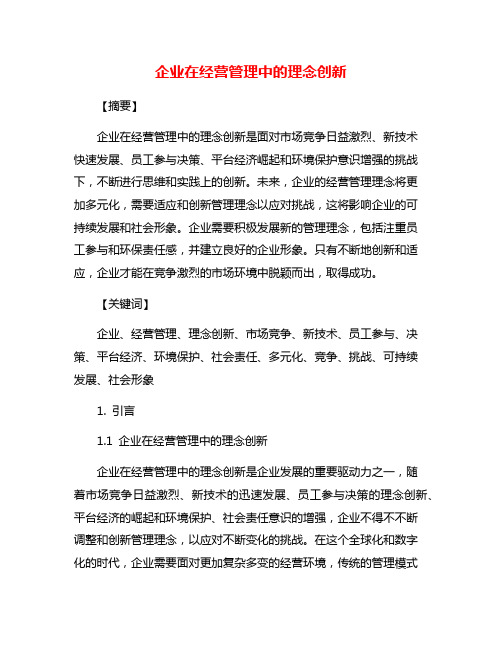 企业在经营管理中的理念创新

【摘要】

企业在经营管理中的理念创新是面对市场竞争日益激烈、新技术快速发展、员工参与决策、平台经济崛起和环境保护意识增强的挑战下，不断进行思维和实践上的创新。未来，企业的经营管理理念将更加多元化，需要适应和创新管理理念以应对挑战，这将影响企业的可持续发展和社会形象。企业需要积极发展新的管理理念，包括注重员工参与和环保责任感，并建立良好的企业形象。只有不断地创新和适应，企业才能在竞争激烈的市场环境中脱颖而出，取得成功。

【关键词】

企业、经营管理、理念创新、市场竞争、新技术、员工参与、决策、平台经济、环境保护、社会责任、多元化、竞争、挑战、可持续发展、社会形象

1. 引言

1.1 企业在经营管理中的理念创新

企业在经营管理中的理念创新是企业发展的重要驱动力之一，随着市场竞争日益激烈、新技术的迅速发展、员工参与决策的理念创新、平台经济的崛起和环境保护、社会责任意识的增强，企业不得不不断调整和创新管理理念，以应对不断变化的挑战。在这个全球化和数字化的时代，企业需要面对更加复杂多变的经营环境，传统的管理模式